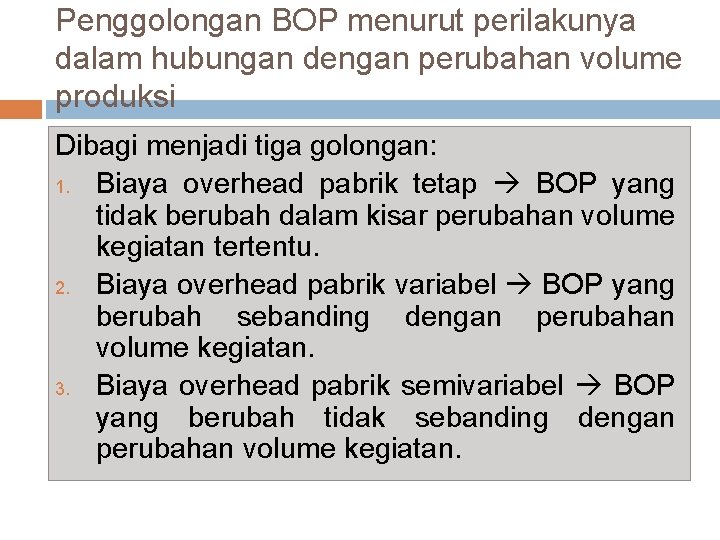 Penggolongan BOP menurut perilakunya dalam hubungan dengan perubahan volume produksi

Dibagi menjadi tiga golongan:

1. Biaya overhead pabrik tetap → BOP yang tidak berubah dalam kisar perubahan volume kegiatan tertentu.
2. Biaya overhead pabrik variabel → BOP yang berubah sebanding dengan perubahan volume kegiatan.
3. Biaya overhead pabrik semivariabel → BOP yang berubah tidak sebanding dengan perubahan volume kegiatan.